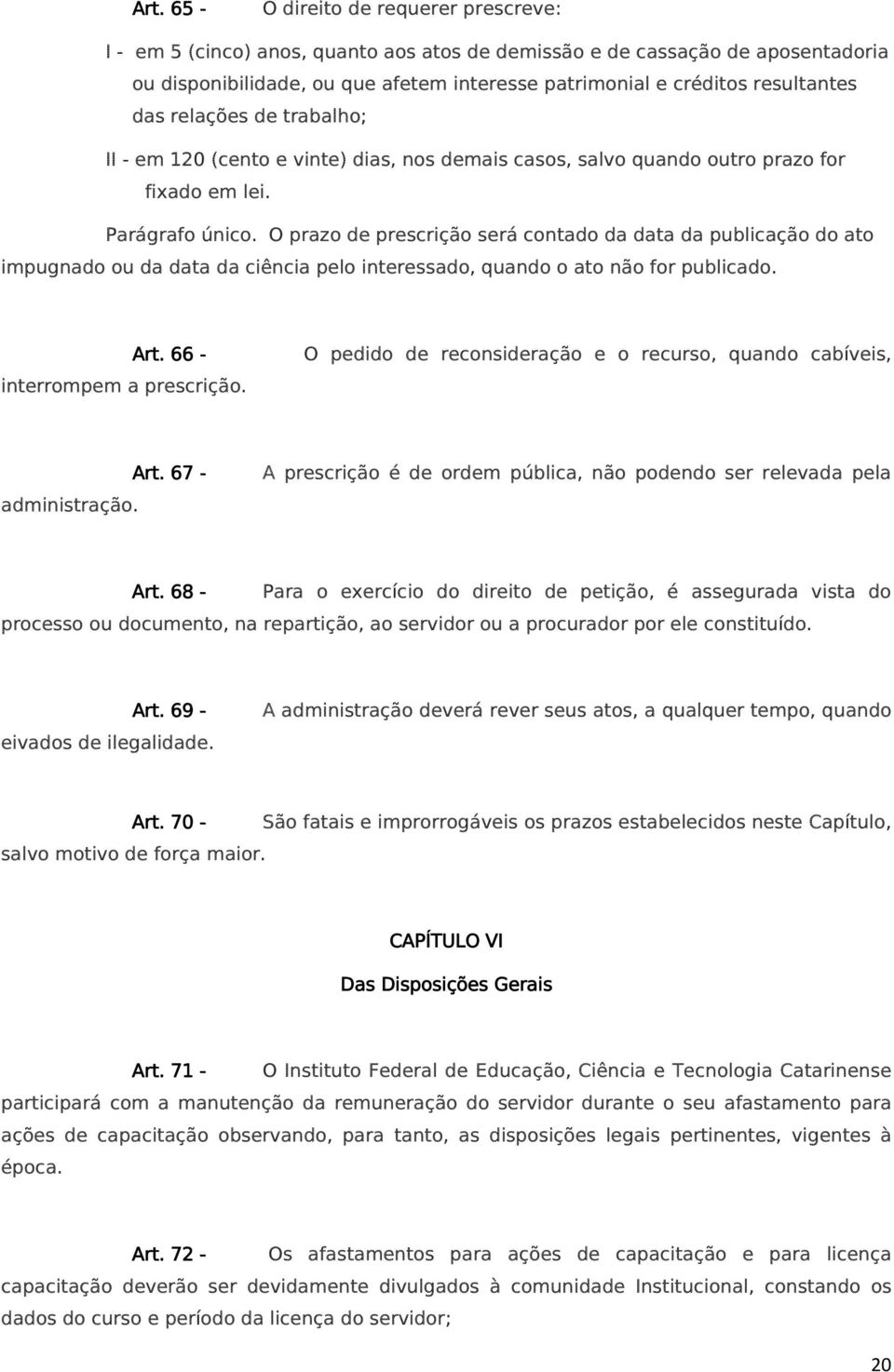 Art. 65 - O direito de requerer prescreve:

I - em 5 (cinco) anos, quanto aos atos de demissão e de cassação de aposentadoria ou disponibilidade, ou que afetem interesse patrimonial e créditos resultantes das relações de trabalho;

II - em 120 (cento e vinte) dias, nos demais casos, salvo quando outro prazo for fixado em lei.

Parágrafo único. O prazo de prescrição será contado da data da publicação do ato impugnado ou da data da ciência pelo interessado, quando o ato não for publicado.

Art. 66 - O pedido de reconsideração e o recurso, quando cabíveis, interrompem a prescrição.

Art. 67 - A prescrição é de ordem pública, não podendo ser relevada pela administração.

Art. 68 - Para o exercício do direito de petição, é assegurada vista do processo ou documento, na repartição, ao servidor ou a procurador por ele constituído.

Art. 69 - A administração deverá rever seus atos, a qualquer tempo, quando eivados de ilegalidade.

Art. 70 - São fatais e improrrogáveis os prazos estabelecidos neste Capítulo, salvo motivo de força maior.

CAPÍTULO VI

Das Disposições Gerais

Art. 71 - O Instituto Federal de Educação, Ciência e Tecnologia Catarinense participará com a manutenção da remuneração do servidor durante o seu afastamento para ações de capacitação observando, para tanto, as disposições legais pertinentes, vigentes à época.

Art. 72 - Os afastamentos para ações de capacitação e para licença capacitação deverão ser devidamente divulgados à comunidade Institucional, constando os dados do curso e período da licença do servidor;

20